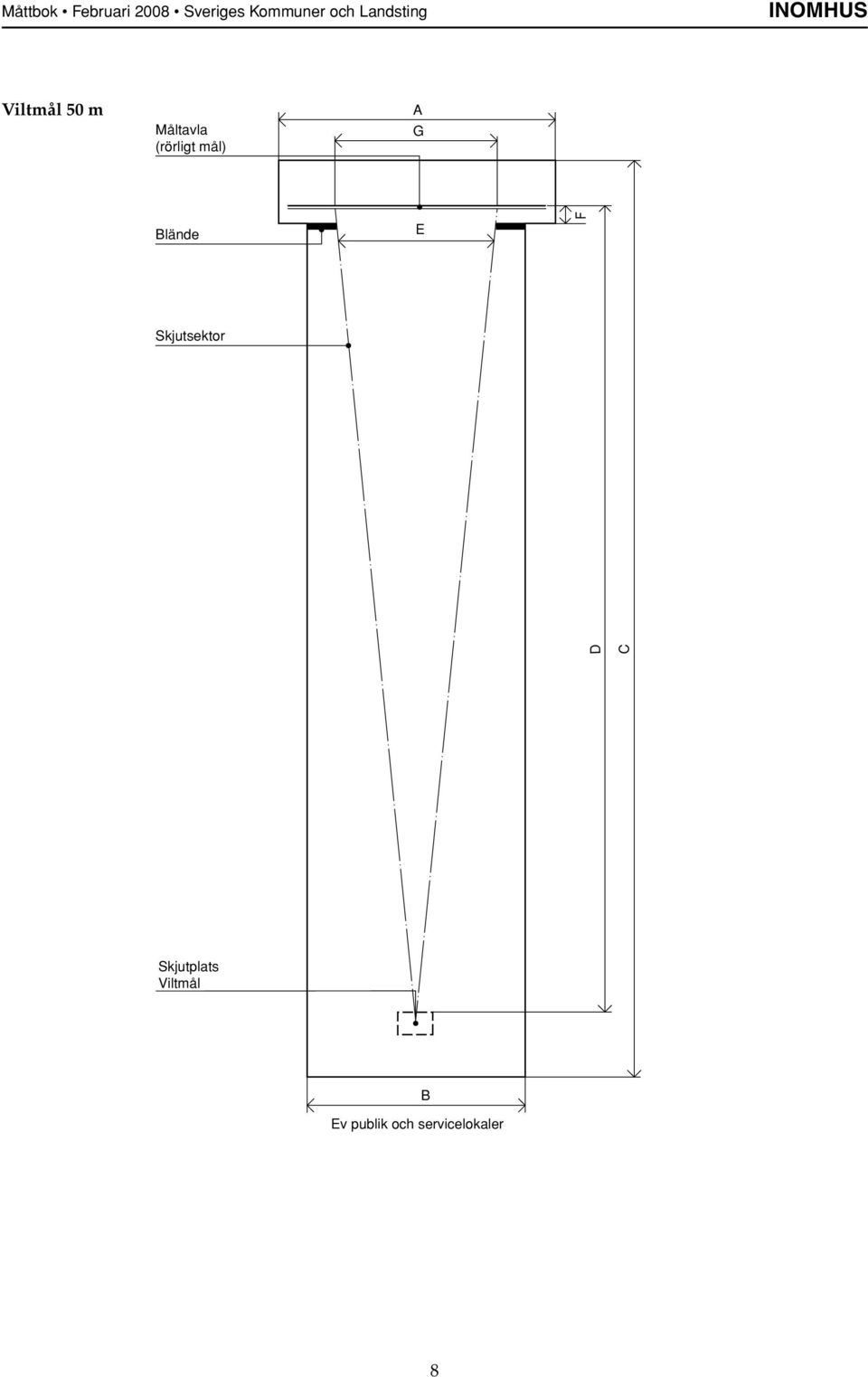 Måttbok • Februari 2008 • Sveriges Kommuner och Landsting INOMHUS

Viltmål 50 m

Måltavla (rörligt mål)

A

G

Blände

E

F

Skjutsektor

D

C

Skjutplats Viltmål

B

Ev publik och servicelokaler

8